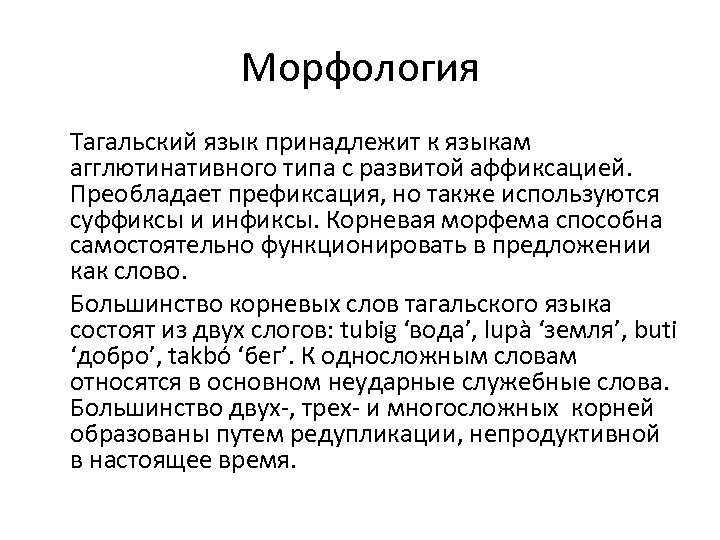 Морфология

Тагальский язык принадлежит к языкам агглютинативного типа с развитой аффиксацией. Преобладает префиксация, но также используются суффиксы и инфиксы. Корневая морфема способна самостоятельно функционировать в предложении как слово.

Большинство корневых слов тагальского языка состоят из двух слогов: tubig ‘вода’, lupà ‘земля’, buti ‘добро’, takbó ‘бег’. К односложным словам относятся в основном неударные служебные слова. Большинство двух-, трех- и многосложных корней образованы путем редупликации, непродуктивной в настоящее время.